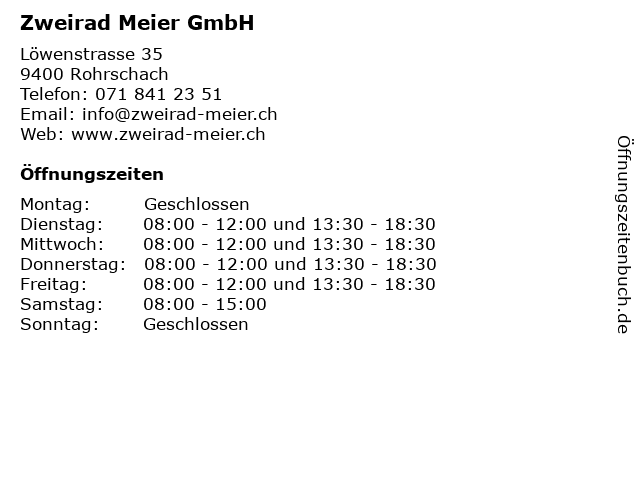 Zweirad Meier GmbH

Löwenstrasse 35
9400 Rohrschach
Telefon: 071 841 23 51
Email: info@zweirad-meier.ch
Web: www.zweirad-meier.ch

Öffnungszeiten

| Montag: | Geschlossen |
|---|---|
| Dienstag: | 08:00 - 12:00 und 13:30 - 18:30 |
| Mittwoch: | 08:00 - 12:00 und 13:30 - 18:30 |
| Donnerstag: | 08:00 - 12:00 und 13:30 - 18:30 |
| Freitag: | 08:00 - 12:00 und 13:30 - 18:30 |
| Samstag: | 08:00 - 15:00 |
| Sonntag: | Geschlossen |

Öffnungszeitenbuch.de